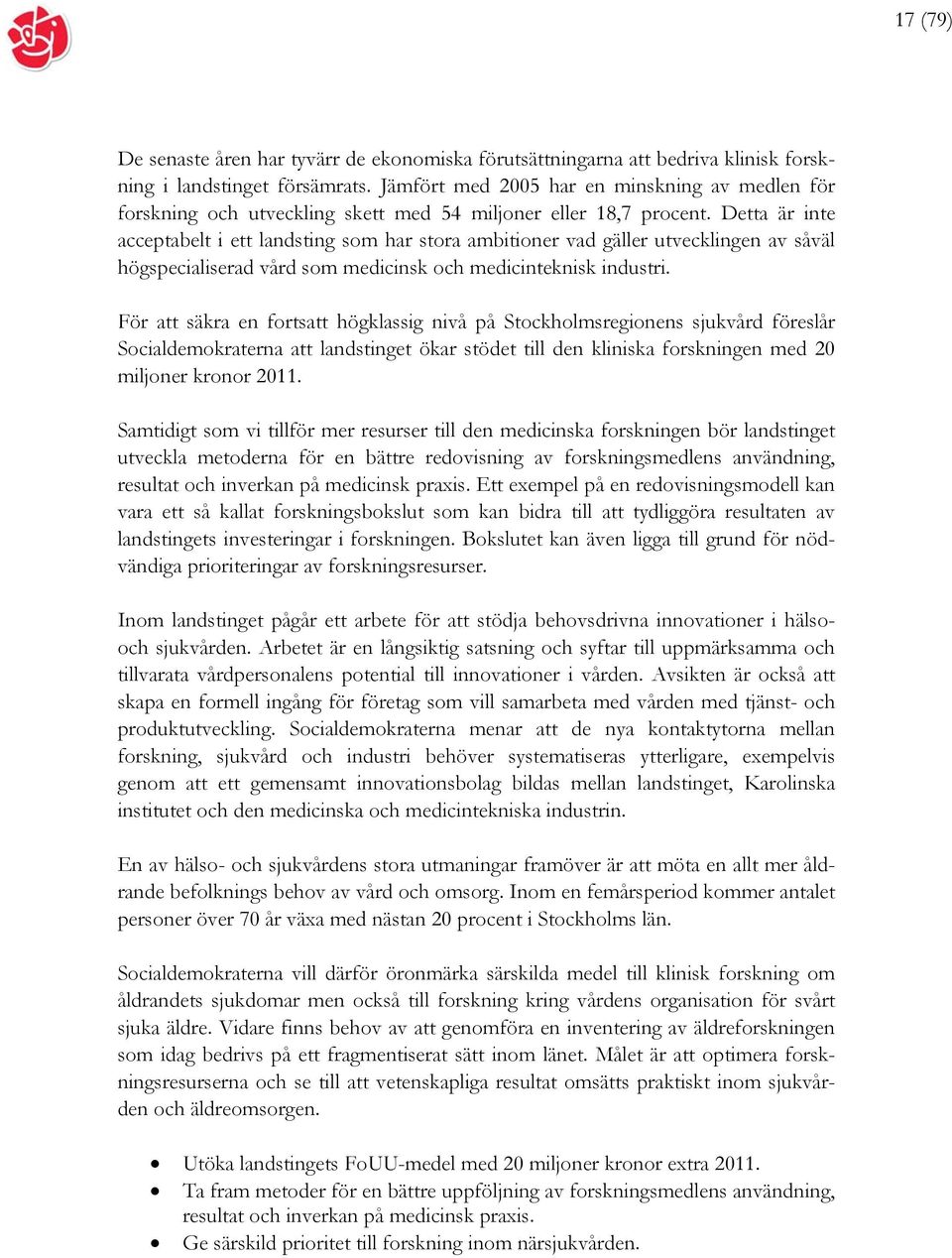 17 (79)

De senaste åren har tyvärr de ekonomiska förutsättningarna att bedriva klinisk forskning i landstinget försämrats. Jämfört med 2005 har en minskning av medlen för forskning och utveckling skett med 54 miljoner eller 18,7 procent. Detta är inte acceptabelt i ett landsting som har stora ambitioner vad gäller utvecklingen av såväl högspecialiserad vård som medicinsk och medicinteknisk industri.

För att säkra en fortsatt högklassig nivå på Stockholmsregionens sjukvård föreslår Socialdemokraterna att landstinget ökar stödet till den kliniska forskningen med 20 miljoner kronor 2011.

Samtidigt som vi tillför mer resurser till den medicinska forskningen bör landstinget utveckla metoderna för en bättre redovisning av forskningsmedlens användning, resultat och inverkan på medicinsk praxis. Ett exempel på en redovisningsmodell kan vara ett så kallat forskningsbokslut som kan bidra till att tydliggöra resultaten av landstingets investeringar i forskningen. Bokslutet kan även ligga till grund för nödvändiga prioriteringar av forskningsresurser.

Inom landstinget pågår ett arbete för att stödja behovsdrivna innovationer i hälso- och sjukvården. Arbetet är en långsiktig satsning och syftar till uppmärksamma och tillvarata vårdpersonalens potential till innovationer i vården. Avsikten är också att skapa en formell ingång för företag som vill samarbeta med vården med tjänst- och produktutveckling. Socialdemokraterna menar att de nya kontaktytorna mellan forskning, sjukvård och industri behöver systematiseras ytterligare, exempelvis genom att ett gemensamt innovationsbolag bildas mellan landstinget, Karolinska institutet och den medicinska och medicintekniska industrin.

En av hälso- och sjukvårdens stora utmaningar framöver är att möta en allt mer åldrande befolknings behov av vård och omsorg. Inom en femårsperiod kommer antalet personer över 70 år växa med nästan 20 procent i Stockholms län.

Socialdemokraterna vill därför öronmärka särskilda medel till klinisk forskning om åldrandets sjukdomar men också till forskning kring vårdens organisation för svårt sjuka äldre. Vidare finns behov av att genomföra en inventering av äldreforskningen som idag bedrivs på ett fragmentiserat sätt inom länet. Målet är att optimera forskningsresurserna och se till att vetenskapliga resultat omsätts praktiskt inom sjukvården och äldreomsorgen.

• Utöka landstingets FoUU-medel med 20 miljoner kronor extra 2011.
• Ta fram metoder för en bättre uppföljning av forskningsmedlens användning, resultat och inverkan på medicinsk praxis.
• Ge särskild prioritet till forskning inom närsjukvården.